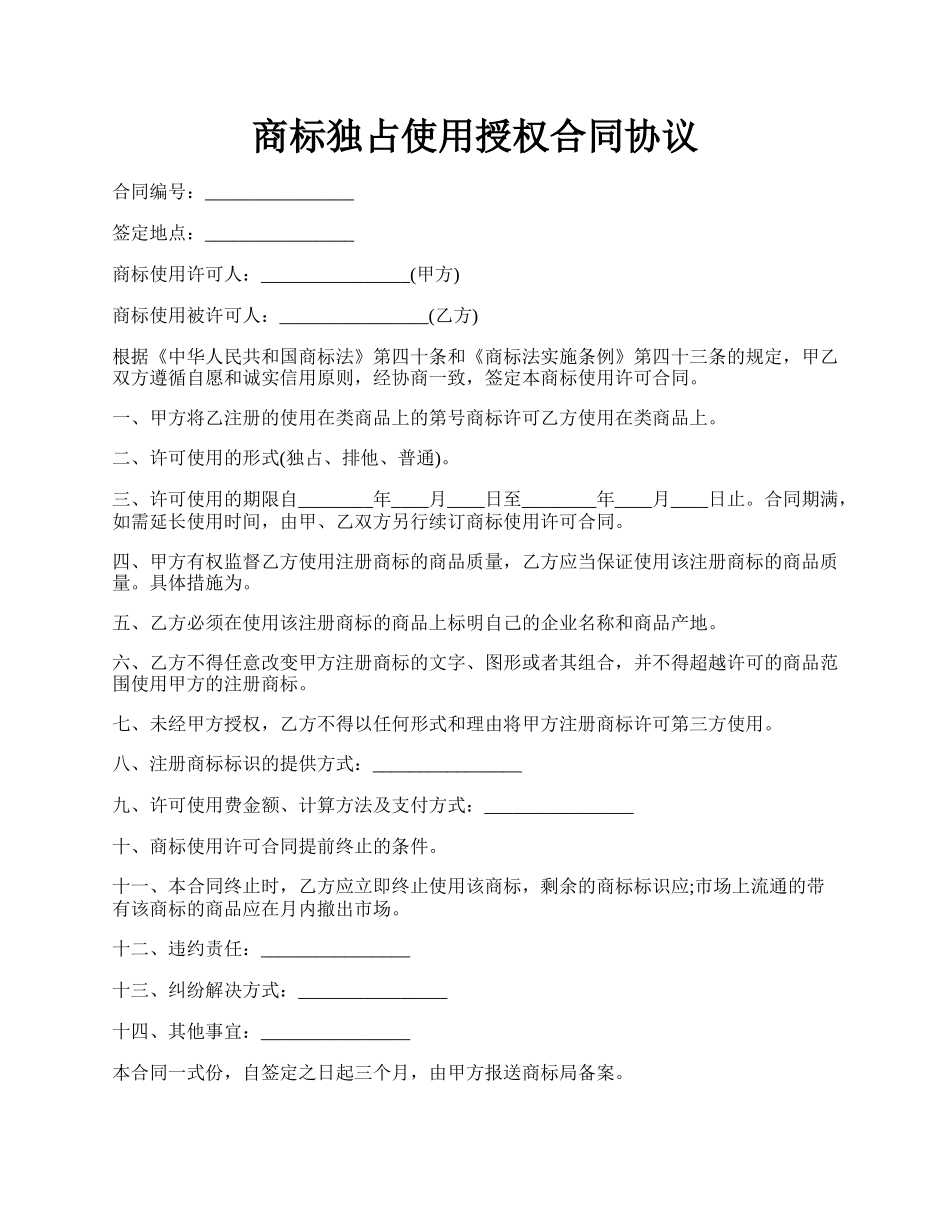 商标独占使用授权合同协议

合同编号：________________

签定地点：________________

商标使用许可人：________________(甲方)

商标使用被许可人：________________(乙方)

根据《中华人民共和国商标法》第四十条和《商标法实施条例》第四十三条的规定，甲乙双方遵循自愿和诚实信用原则，经协商一致，签定本商标使用许可合同。

一、甲方将乙注册的使用在类商品上的第号商标许可乙方使用在类商品上。

二、许可使用的形式(独占、排他、普通)。

三、许可使用的期限自________年____月____日至________年____月____日止。合同期满，如需延长使用时间，由甲、乙双方另行续订商标使用许可合同。

四、甲方有权监督乙方使用注册商标的商品质量，乙方应当保证使用该注册商标的商品质量。具体措施为。

五、乙方必须在使用该注册商标的商品上标明自己的企业名称和商品产地。

六、乙方不得任意改变甲方注册商标的文字、图形或者其组合，并不得超越许可的商品范围使用甲方的注册商标。

七、未经甲方授权，乙方不得以任何形式和理由将甲方注册商标许可第三方使用。

八、注册商标标识的提供方式：________________

九、许可使用费金额、计算方法及支付方式：________________

十、商标使用许可合同提前终止的条件。

十一、本合同终止时，乙方应立即终止使用该商标，剩余的商标标识应;市场上流通的带有该商标的商品应在月内撤出市场。

十二、违约责任：________________

十三、纠纷解决方式：________________

十四、其他事宜：________________

本合同一式份，自签定之日起三个月，由甲方报送商标局备案。